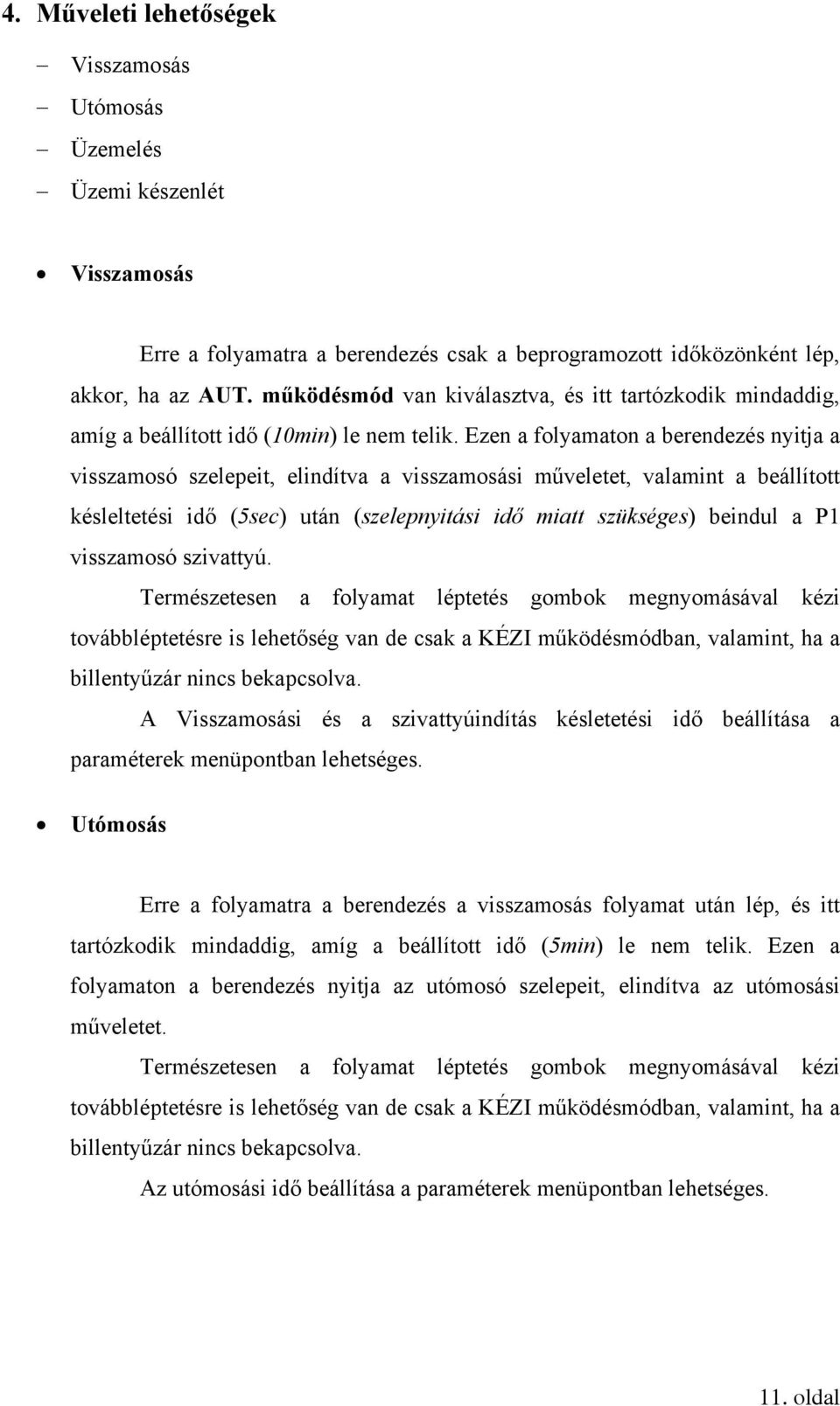 4. Műveleti lehetőségek

– Visszamosás
– Utómosás
– Üzemelés
– Üzemi készenlét

• Visszamosás

Erre a folyamatra a berendezés csak a beprogramozott időközönként lép, akkor, ha az AUT. működésmód van kiválasztva, és itt tartózkodik mindaddig, amíg a beállított idő (10min) le nem telik. Ezen a folyamaton a berendezés nyitja a visszamosó szelepeit, elindítva a visszamosási műveletet, valamint a beállított késleltetési idő (5sec) után (szelepnyitási idő miatt szükséges) beindul a P1 visszamosó szivattyú.

Természetesen a folyamat léptetés gombok megnyomásával kézi továbbléptetésre is lehetőség van de csak a KÉZI működésmódban, valamint, ha a billentyűzár nincs bekapcsolva.

A Visszamosási és a szivattyúindítás késletetési idő beállítása a paraméterek menüpontban lehetséges.

• Utómosás

Erre a folyamatra a berendezés a visszamosás folyamat után lép, és itt tartózkodik mindaddig, amíg a beállított idő (5min) le nem telik. Ezen a folyamaton a berendezés nyitja az utómosó szelepeit, elindítva az utómosási műveletet.

Természetesen a folyamat léptetés gombok megnyomásával kézi továbbléptetésre is lehetőség van de csak a KÉZI működésmódban, valamint, ha a billentyűzár nincs bekapcsolva.

Az utómosási idő beállítása a paraméterek menüpontban lehetséges.

11. oldal